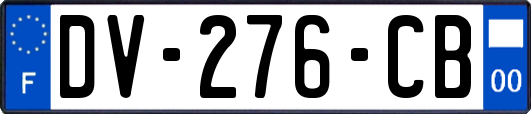 F
DV-276-CB
00